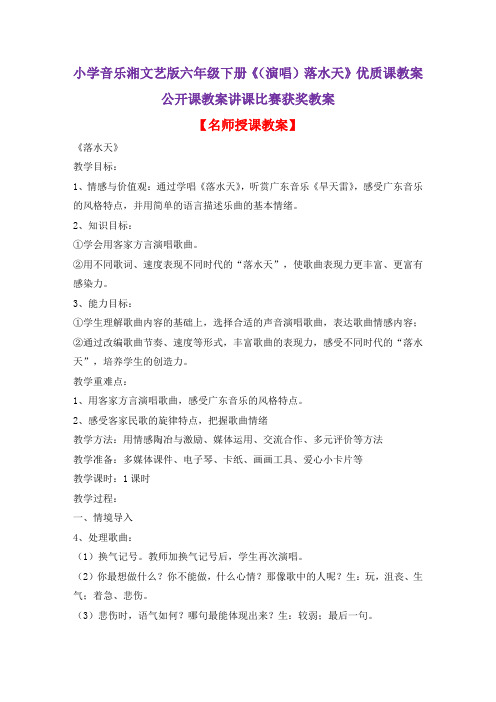 小学音乐湘文艺版六年级下册《(演唱)落水天》优质课教案公开课教案讲课比赛获奖教案

【名师授课教案】

《落水天》

教学目标：

1、情感与价值观：通过学唱《落水天》，听赏广东音乐《旱天雷》，感受广东音乐的风格特点，并用简单的语言描述乐曲的基本情绪。

2、知识目标：

①学会用客家方言演唱歌曲。

②用不同歌词、速度表现不同时代的“落水天”，使歌曲表现力更丰富、更富有感染力。

3、能力目标：

①学生理解歌曲内容的基础上，选择合适的声音演唱歌曲，表达歌曲情感内容；

②通过改编歌曲节奏、速度等形式，丰富歌曲的表现力，感受不同时代的“落水天”，培养学生的创造力。

教学重难点：

1、用客家方言演唱歌曲，感受广东音乐的风格特点。

2、感受客家民歌的旋律特点，把握歌曲情绪

教学方法：用情感陶冶与激励、媒体运用、交流合作、多元评价等方法

教学准备：多媒体课件、电子琴、卡纸、画画工具、爱心小卡片等

教学课时：1课时

教学过程：

一、情境导入

4、处理歌曲：

（1）换气记号。教师加换气记号后，学生再次演唱。

（2）你最想做什么？你不能做，什么心情？那像歌中的人呢？生：玩，沮丧、生气；着急、悲伤。

（3）悲伤时，语气如何？哪句最能体现出来？生：较弱；最后一句。